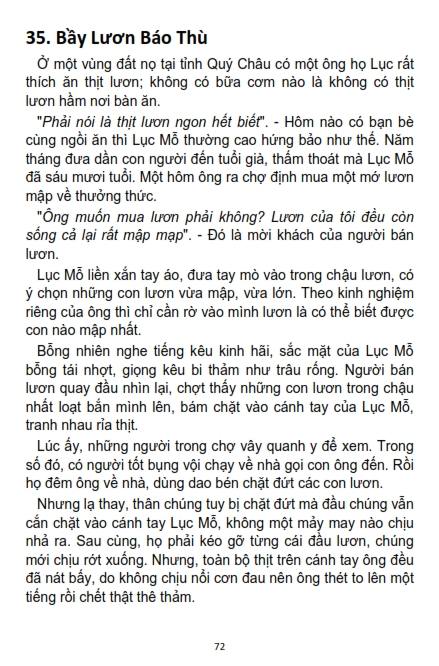 35. Bầy Lươn Báo Thù

Ở một vùng đất nọ tại tỉnh Quý Châu có một ông họ Lục rất thích ăn thịt lươn; không có bữa cơm nào là không có thịt lươn hầm nơi bàn ăn.

"Phải nói là thịt lươn ngon hết biết". - Hôm nào có bạn bè cùng ngồi ăn thì Lục Mỗ thường cao hứng bảo như thế. Năm tháng đưa dần con người đến tuổi già, thấm thoát mà Lục Mỗ đã sáu mươi tuổi. Một hôm ông ra chợ định mua một mớ lươn mập về thưởng thức.

"Ông muốn mua lươn phải không? Lươn của tôi đều còn sống cả lại rất mập mạp". - Đó là mời khách của người bán lươn.

Lục Mỗ liền xắn tay áo, đưa tay mò vào trong chậu lươn, có ý chọn những con lươn vừa mập, vừa lớn. Theo kinh nghiệm riêng của ông thì chỉ cần rờ vào mình lươn là có thể biết được con nào mập nhất.

Bỗng nhiên nghe tiếng kêu kinh hãi, sắc mặt của Lục Mỗ bỗng tái nhợt, giọng kêu bi thảm như trâu rống. Người bán lươn quay đầu nhìn lại, chợt thấy những con lươn trong chậu nhất loạt bắn mình lên, bám chặt vào cánh tay của Lục Mỗ, tranh nhau rỉa thịt.

Lúc ấy, những người trong chợ vây quanh y để xem. Trong số đó, có người tốt bụng vội chạy về nhà gọi con ông đến. Rồi họ đêm ông về nhà, dùng dao bén chặt đứt các con lươn.

Nhưng lạ thay, thân chúng tuy bị chặt đứt mà đầu chúng vẫn cắn chặt vào cánh tay Lục Mỗ, không một mảy may nào chịu nhả ra. Sau cùng, họ phải kéo gỡ từng cái đầu lươn, chúng mới chịu rớt xuống. Nhưng, toàn bộ thịt trên cánh tay ông đều đã nát bấy, do không chịu nổi cơn đau nên ông thét to lên một tiếng rồi chết thật thê thảm.

72